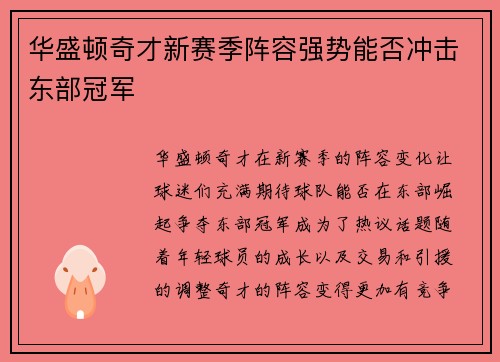 华盛顿奇才新赛季阵容强势能否冲击东部冠军

华盛顿奇才在新赛季的阵容变化让球迷们充满期待球队能否在东部崛起争夺东部冠军成为了热议话题随着年轻球员的成长以及交易和引援的调整奇才的阵容变得更加有竞争